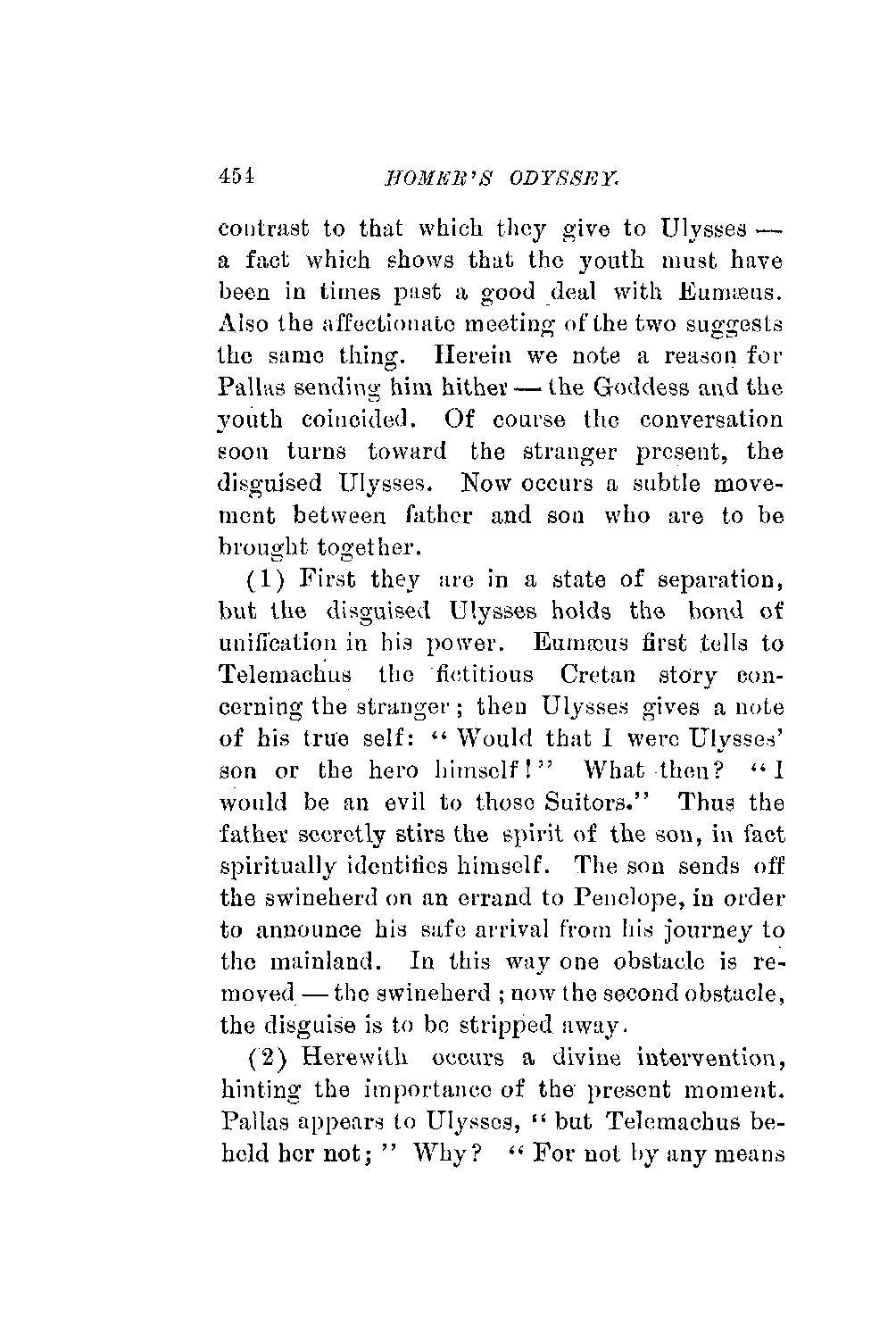 454 HOMER'S ODYSSEY.

contrast to that which they give to Ulysses — a fact which shows that the youth must have been in times past a good deal with Eumæus. Also the affectionate meeting of the two suggests the same thing. Herein we note a reason for Pallas sending him hither — the Goddess and the youth coincided. Of course the conversation soon turns toward the stranger present, the disguised Ulysses. Now occurs a subtle movement between father and son who are to be brought together.

(1) First they are in a state of separation, but the disguised Ulysses holds the bond of unification in his power. Eumæus first tells to Telemachus the fictitious Cretan story concerning the stranger; then Ulysses gives a note of his true self: "Would that I were Ulysses' son or the hero himself!" What then? "I would be an evil to those Suitors." Thus the father secretly stirs the spirit of the son, in fact spiritually identifies himself. The son sends off the swineherd on an errand to Penelope, in order to announce his safe arrival from his journey to the mainland. In this way one obstacle is removed — the swineherd; now the second obstacle, the disguise is to be stripped away.

(2) Herewith occurs a divine intervention, hinting the importance of the present moment. Pallas appears to Ulysses, "but Telemachus beheld her not;" Why? "For not by any means